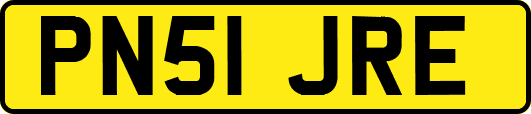 PN51 JRE